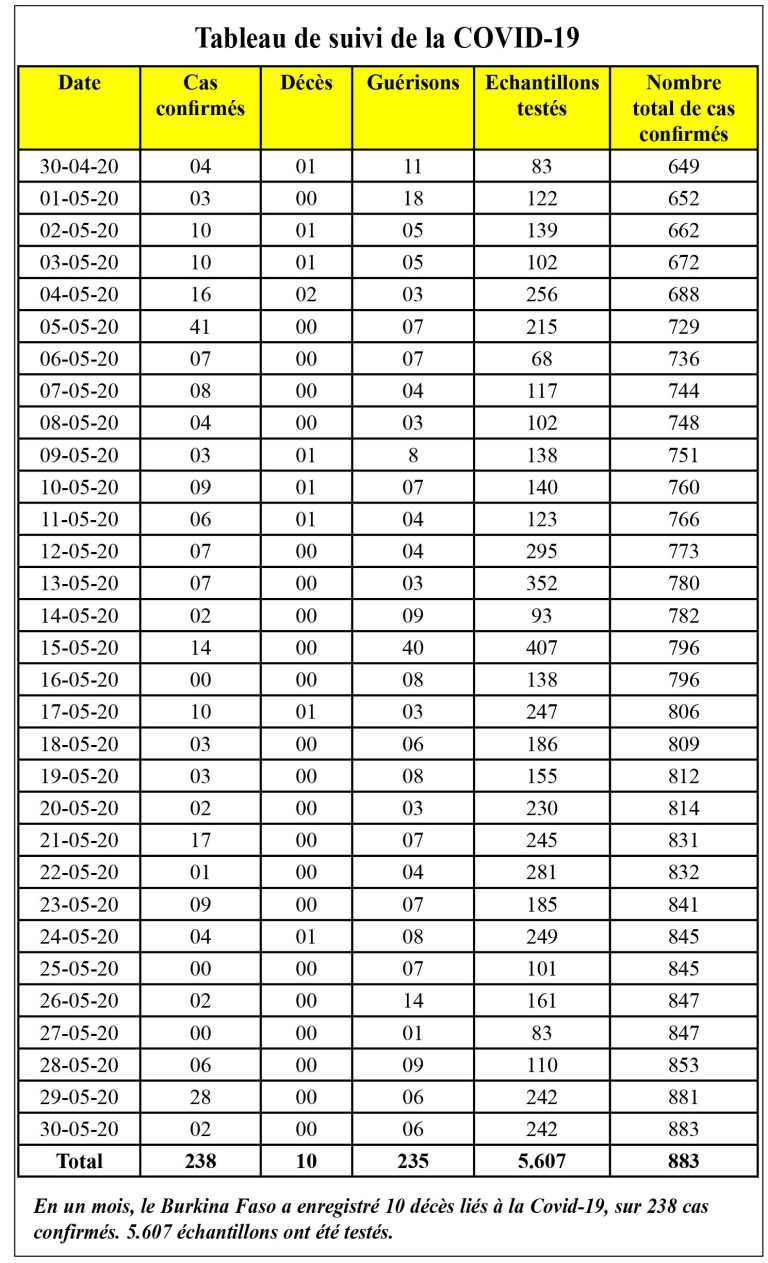 Tableau de suivi de la COVID-19

| Date | Cas confirmés | Décès | Guérisons | Echantillons testés | Nombre total de cas confirmés |
|---|---|---|---|---|---|
| 30-04-20 | 04 | 01 | 11 | 83 | 649 |
| 01-05-20 | 03 | 00 | 18 | 122 | 652 |
| 02-05-20 | 10 | 01 | 05 | 139 | 662 |
| 03-05-20 | 10 | 01 | 05 | 102 | 672 |
| 04-05-20 | 16 | 02 | 03 | 256 | 688 |
| 05-05-20 | 41 | 00 | 07 | 215 | 729 |
| 06-05-20 | 07 | 00 | 07 | 68 | 736 |
| 07-05-20 | 08 | 00 | 04 | 117 | 744 |
| 08-05-20 | 04 | 00 | 03 | 102 | 748 |
| 09-05-20 | 03 | 01 | 8 | 138 | 751 |
| 10-05-20 | 09 | 01 | 07 | 140 | 760 |
| 11-05-20 | 06 | 01 | 04 | 123 | 766 |
| 12-05-20 | 07 | 00 | 04 | 295 | 773 |
| 13-05-20 | 07 | 00 | 03 | 352 | 780 |
| 14-05-20 | 02 | 00 | 09 | 93 | 782 |
| 15-05-20 | 14 | 00 | 40 | 407 | 796 |
| 16-05-20 | 00 | 00 | 08 | 138 | 796 |
| 17-05-20 | 10 | 01 | 03 | 247 | 806 |
| 18-05-20 | 03 | 00 | 06 | 186 | 809 |
| 19-05-20 | 03 | 00 | 08 | 155 | 812 |
| 20-05-20 | 02 | 00 | 03 | 230 | 814 |
| 21-05-20 | 17 | 00 | 07 | 245 | 831 |
| 22-05-20 | 01 | 00 | 04 | 281 | 832 |
| 23-05-20 | 09 | 00 | 07 | 185 | 841 |
| 24-05-20 | 04 | 01 | 08 | 249 | 845 |
| 25-05-20 | 00 | 00 | 07 | 101 | 845 |
| 26-05-20 | 02 | 00 | 14 | 161 | 847 |
| 27-05-20 | 00 | 00 | 01 | 83 | 847 |
| 28-05-20 | 06 | 00 | 09 | 110 | 853 |
| 29-05-20 | 28 | 00 | 06 | 242 | 881 |
| 30-05-20 | 02 | 00 | 06 | 242 | 883 |
| Total | 238 | 10 | 235 | 5.607 | 883 |

En un mois, le Burkina Faso a enregistré 10 décès liés à la Covid-19, sur 238 cas confirmés. 5.607 échantillons ont été testés.